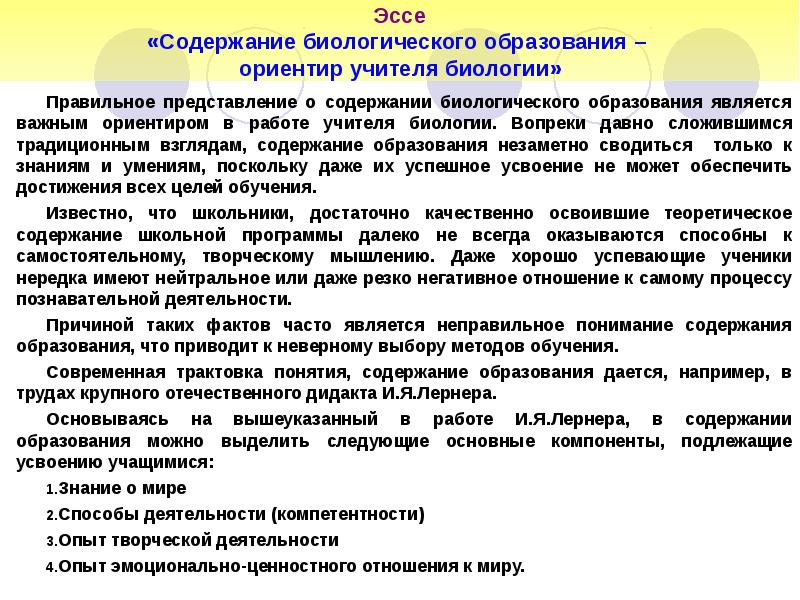 Эссе
«Содержание биологического образования – ориентир учителя биологии»

Правильное представление о содержании биологического образования является важным ориентиром в работе учителя биологии. Вопреки давно сложившимся традиционным взглядам, содержание образования незаметно сводиться только к знаниям и умениям, поскольку даже их успешное усвоение не может обеспечить достижения всех целей обучения.

Известно, что школьники, достаточно качественно освоившие теоретическое содержание школьной программы далеко не всегда оказываются способны к самостоятельному, творческому мышлению. Даже хорошо успевающие ученики нередка имеют нейтральное или даже резко негативное отношение к самому процессу познавательной деятельности.

Причиной таких фактов часто является неправильное понимание содержания образования, что приводит к неверному выбору методов обучения.

Современная трактовка понятия, содержание образования дается, например, в трудах крупного отечественного дидакта И.Я.Лернера.

Основываясь на вышеуказанный в работе И.Я.Лернера, в содержании образования можно выделить следующие основные компоненты, подлежащие усвоению учащимися:

1.Знание о мире

2.Способы деятельности (компетентности)

3.Опыт творческой деятельности

4.Опыт эмоционально-ценностного отношения к миру.